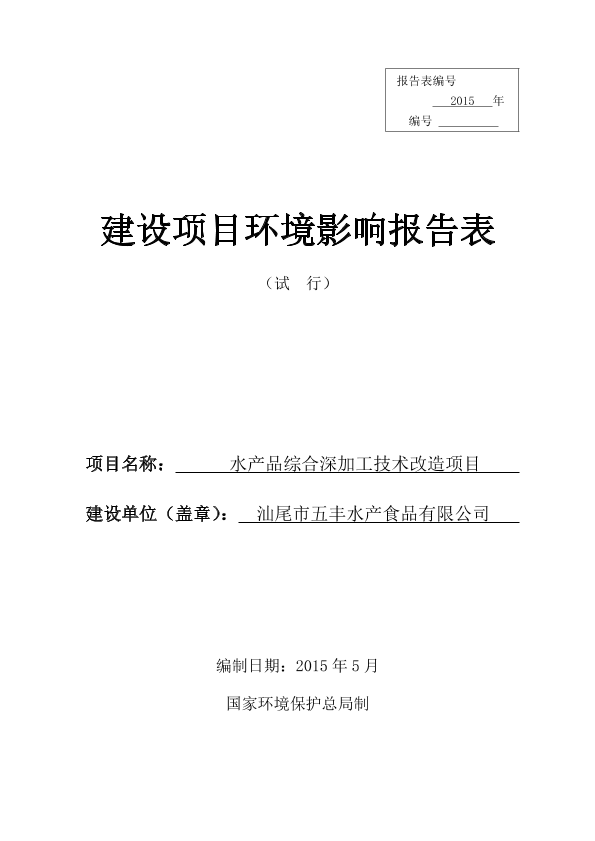 报告表编号

2015 年

编号

建设项目环境影响报告表

（试 行）

项目名称： 水产品综合深加工技术改造项目

建设单位（盖章）： 汕尾市五丰水产食品有限公司

编制日期：2015 年 5 月

国家环境保护总局制